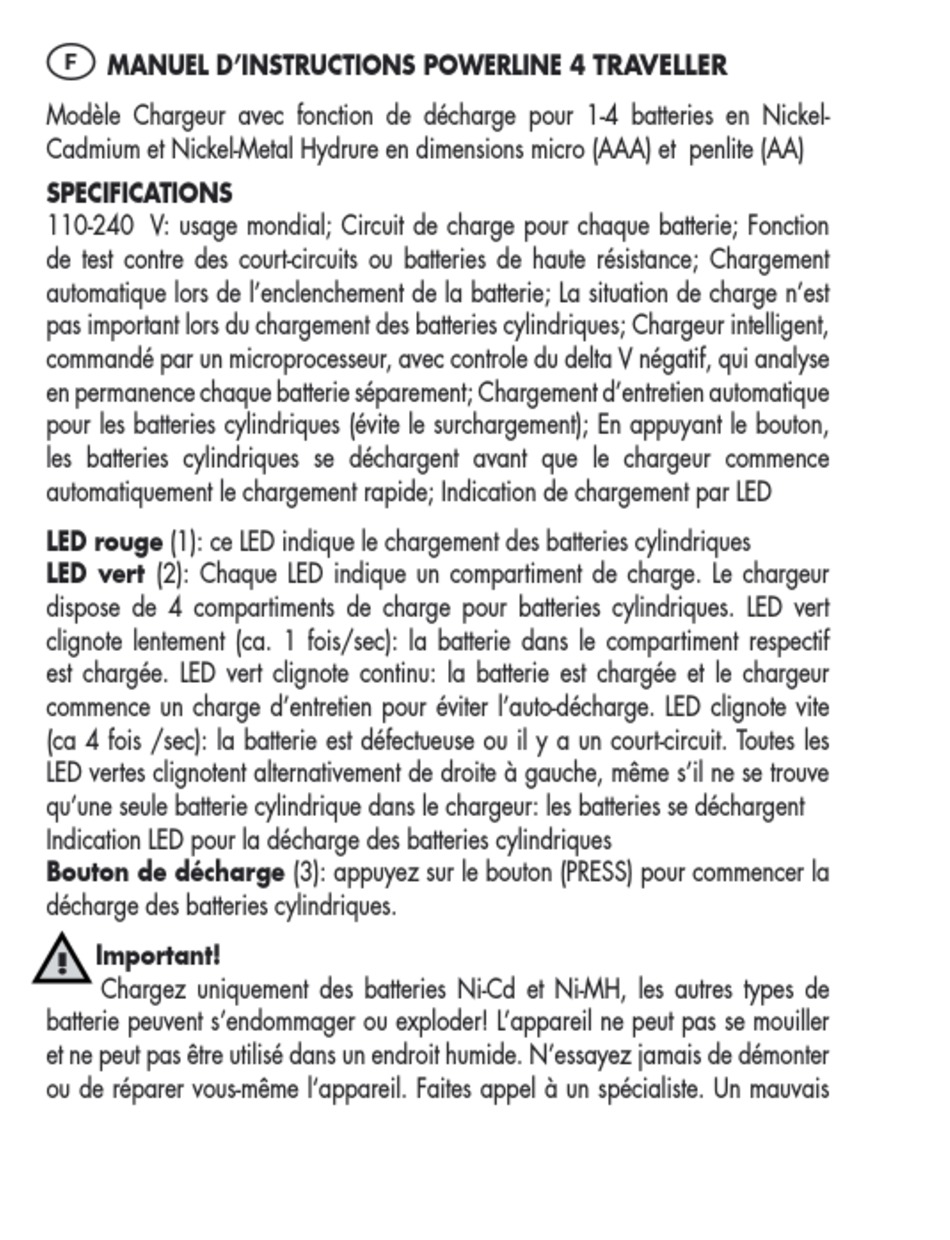 F MANUEL D'INSTRUCTIONS POWERLINE 4 TRAVELLER

Modèle Chargeur avec fonction de décharge pour 1-4 batteries en Nickel-Cadmium et Nickel-Metal Hydrure en dimensions micro (AAA) et penlite (AA)

SPECIFICATIONS
110-240 V: usage mondial; Circuit de charge pour chaque batterie; Fonction de test contre des court-circuits ou batteries de haute résistance; Chargement automatique lors de l'enclenchement de la batterie; La situation de charge n'est pas important lors du chargement des batteries cylindriques; Chargeur intelligent, commandé par un microprocesseur, avec controle du delta V négatif, qui analyse en permanence chaque batterie séparement; Chargement d'entretien automatique pour les batteries cylindriques (évite le surchargement); En appuyant le bouton, les batteries cylindriques se déchargent avant que le chargeur commence automatiquement le chargement rapide; Indication de chargement par LED

LED rouge (1): ce LED indique le chargement des batteries cylindriques
LED vert (2): Chaque LED indique un compartiment de charge. Le chargeur dispose de 4 compartiments de charge pour batteries cylindriques. LED vert clignote lentement (ca. 1 fois/sec): la batterie dans le compartiment respectif est chargée. LED vert clignote continu: la batterie est chargée et le chargeur commence un charge d'entretien pour éviter l'auto-décharge. LED clignote vite (ca 4 fois /sec): la batterie est défectueuse ou il y a un court-circuit. Toutes les LED vertes clignotent alternativement de droite à gauche, même s'il ne se trouve qu'une seule batterie cylindrique dans le chargeur: les batteries se déchargent
Indication LED pour la décharge des batteries cylindriques
Bouton de décharge (3): appuyez sur le bouton (PRESS) pour commencer la décharge des batteries cylindriques.

Important!
Chargez uniquement des batteries Ni-Cd et Ni-MH, les autres types de batterie peuvent s'endommager ou exploder! L'appareil ne peut pas se mouiller et ne peut pas être utilisé dans un endroit humide. N'essayez jamais de démonter ou de réparer vous-même l'appareil. Faites appel à un spécialiste. Un mauvais